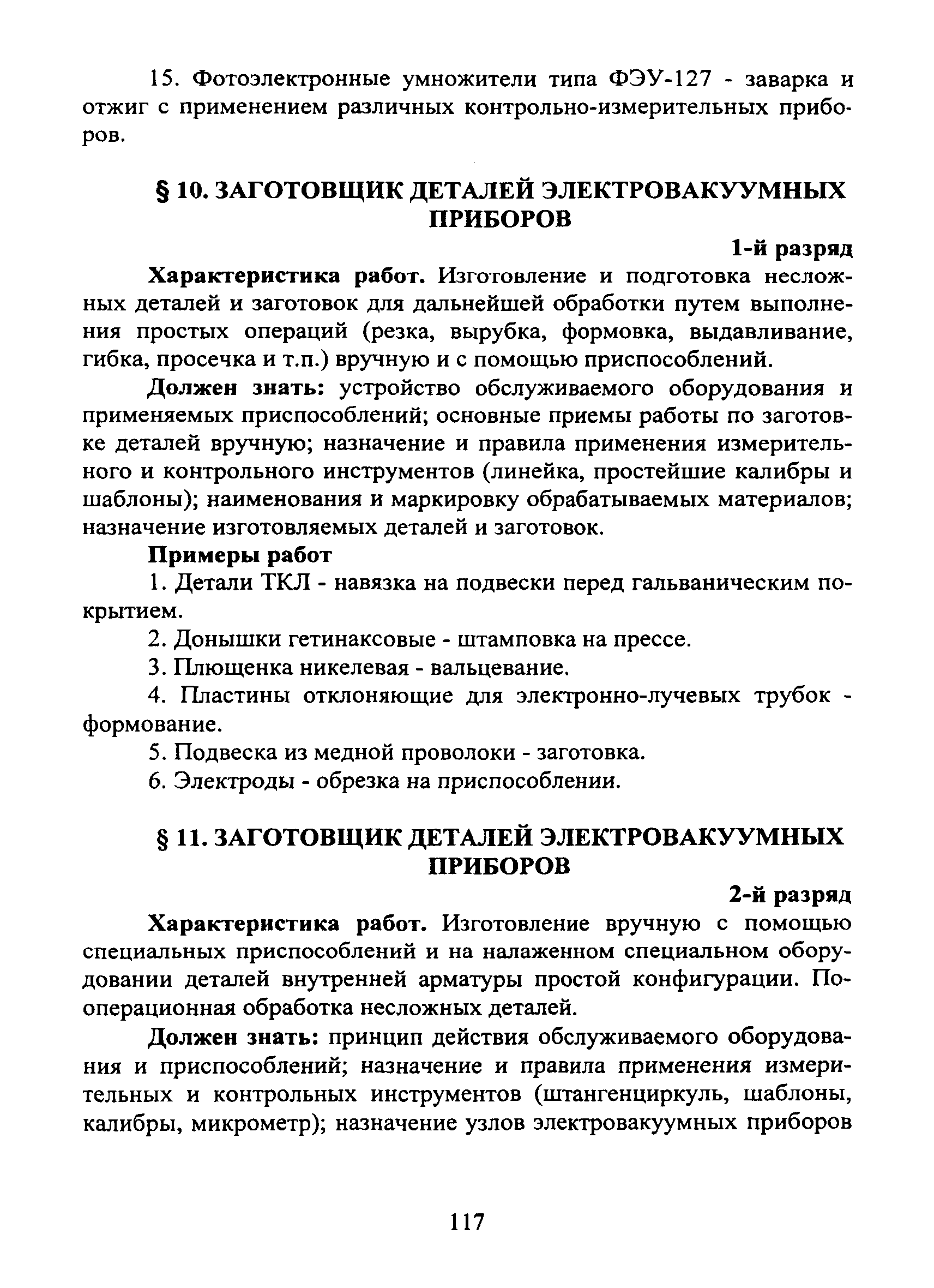 15. Фотоэлектронные умножители типа ФЭУ-127 - заварка и отжиг с применением различных контрольно-измерительных приборов.

§ 10. ЗАГОТОВЩИК ДЕТАЛЕЙ ЭЛЕКТРОВАКУУМНЫХ ПРИБОРОВ

1-й разряд

Характеристика работ. Изготовление и подготовка несложных деталей и заготовок для дальнейшей обработки путем выполнения простых операций (резка, вырубка, формовка, выдавливание, гибка, просечка и т.п.) вручную и с помощью приспособлений.

Должен знать: устройство обслуживаемого оборудования и применяемых приспособлений; основные приемы работы по заготовке деталей вручную; назначение и правила применения измерительного и контрольного инструментов (линейка, простейшие калибры и шаблоны); наименования и маркировку обрабатываемых материалов; назначение изготовляемых деталей и заготовок.

Примеры работ

1. Детали ТКЛ - навязка на подвески перед гальваническим покрытием.

2. Донышки гетинаксовые - штамповка на прессе.

3. Плющенка никелевая - вальцевание.

4. Пластины отклоняющие для электронно-лучевых трубок - формование.

5. Подвеска из медной проволоки - заготовка.

6. Электроды - обрезка на приспособлении.

§ 11. ЗАГОТОВЩИК ДЕТАЛЕЙ ЭЛЕКТРОВАКУУМНЫХ ПРИБОРОВ

2-й разряд

Характеристика работ. Изготовление вручную с помощью специальных приспособлений и на налаженном специальном оборудовании деталей внутренней арматуры простой конфигурации. Пооперационная обработка несложных деталей.

Должен знать: принцип действия обслуживаемого оборудования и приспособлений; назначение и правила применения измерительных и контрольных инструментов (штангенциркуль, шаблоны, калибры, микрометр); назначение узлов электровакуумных приборов

117